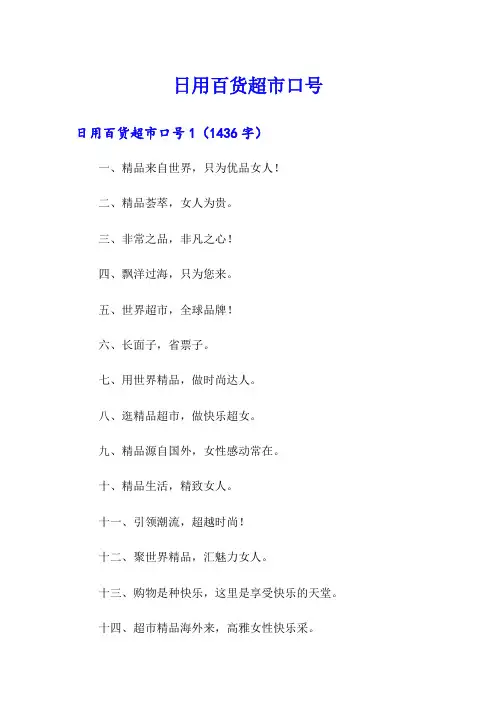 日用百货超市口号

日用百货超市口号 1（1436 字）

一、精品来自世界，只为优品女人！

二、精品荟萃，女人为贵。

三、非常之品，非凡之心！

四、飘洋过海，只为您来。

五、世界超市，全球品牌！

六、长面子，省票子。

七、用世界精品，做时尚达人。

八、逛精品超市，做快乐超女。

九、精品源自国外，女性感动常在。

十、精品生活，精致女人。

十一、引领潮流，超越时尚！

十二、聚世界精品，汇魅力女人。

十三、购物是种快乐，这里是享受快乐的天堂。

十四、超市精品海外来，高雅女性快乐采。